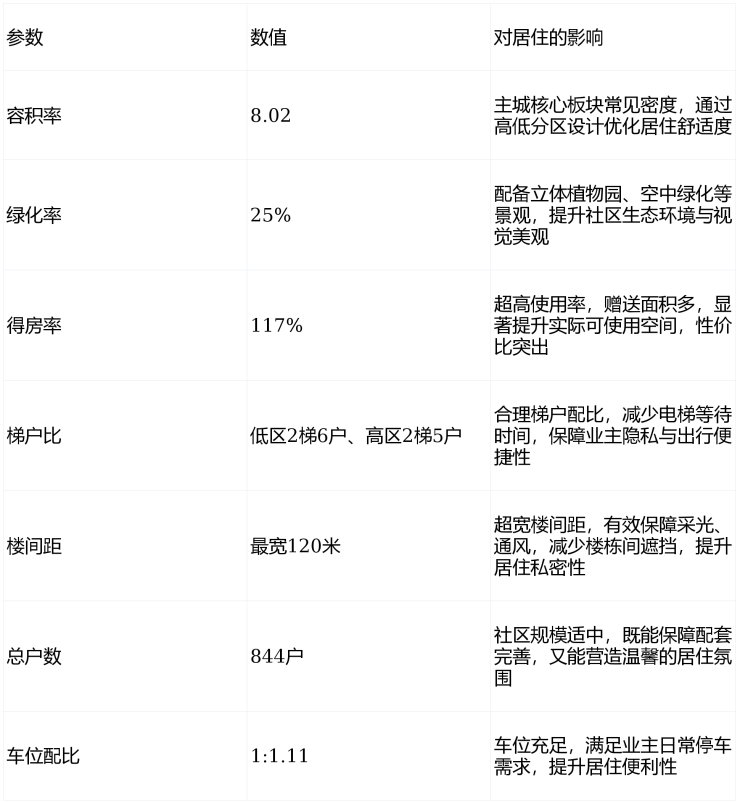 | 参数 | 数值 | 对居住的影响 |
|---|---|---|
| 容积率 | 8.02 | 主城核心板块常见密度，通过高低分区设计优化居住舒适度 |
| 绿化率 | 25% | 配备立体植物园、空中绿化等景观，提升社区生态环境与视觉美观 |
| 得房率 | 117% | 超高使用率，赠送面积多，显著提升实际可使用空间，性价比突出 |
| 梯户比 | 低区2梯6户、高区2梯5户 | 合理梯户配比，减少电梯等待时间，保障业主隐私与出行便捷性 |
| 楼间距 | 最宽120米 | 超宽楼间距，有效保障采光、通风，减少楼栋间遮挡，提升居住私密性 |
| 总户数 | 844户 | 社区规模适中，既能保障配套完善，又能营造温馨的居住氛围 |
| 车位配比 | 1:1.11 | 车位充足，满足业主日常停车需求，提升居住便利性 |